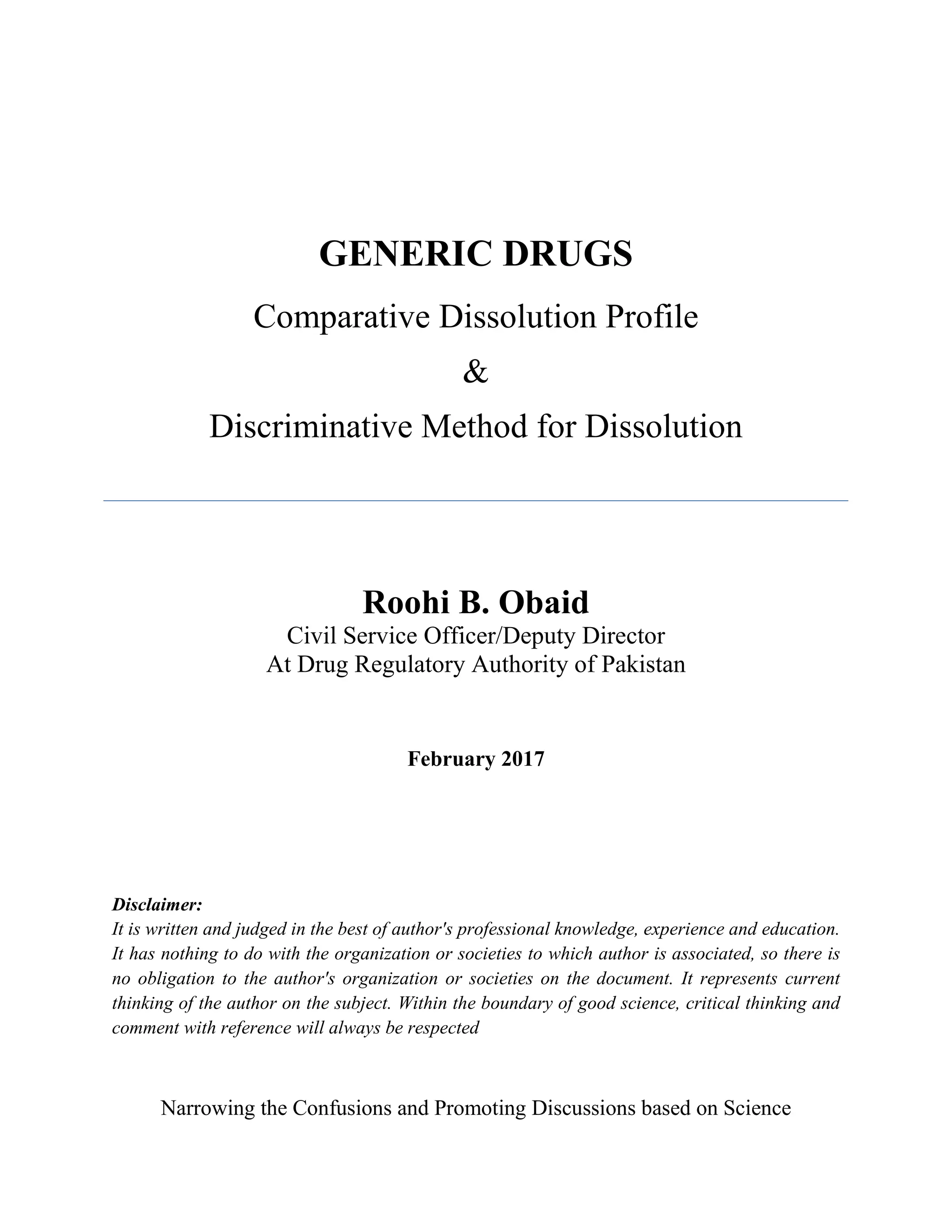 GENERIC DRUGS

Comparative Dissolution Profile

&

Discriminative Method for Dissolution

Roohi B. Obaid

Civil Service Officer/Deputy Director
At Drug Regulatory Authority of Pakistan

February 2017

Disclaimer:
It is written and judged in the best of author's professional knowledge, experience and education. It has nothing to do with the organization or societies to which author is associated, so there is no obligation to the author's organization or societies on the document. It represents current thinking of the author on the subject. Within the boundary of good science, critical thinking and comment with reference will always be respected

Narrowing the Confusions and Promoting Discussions based on Science